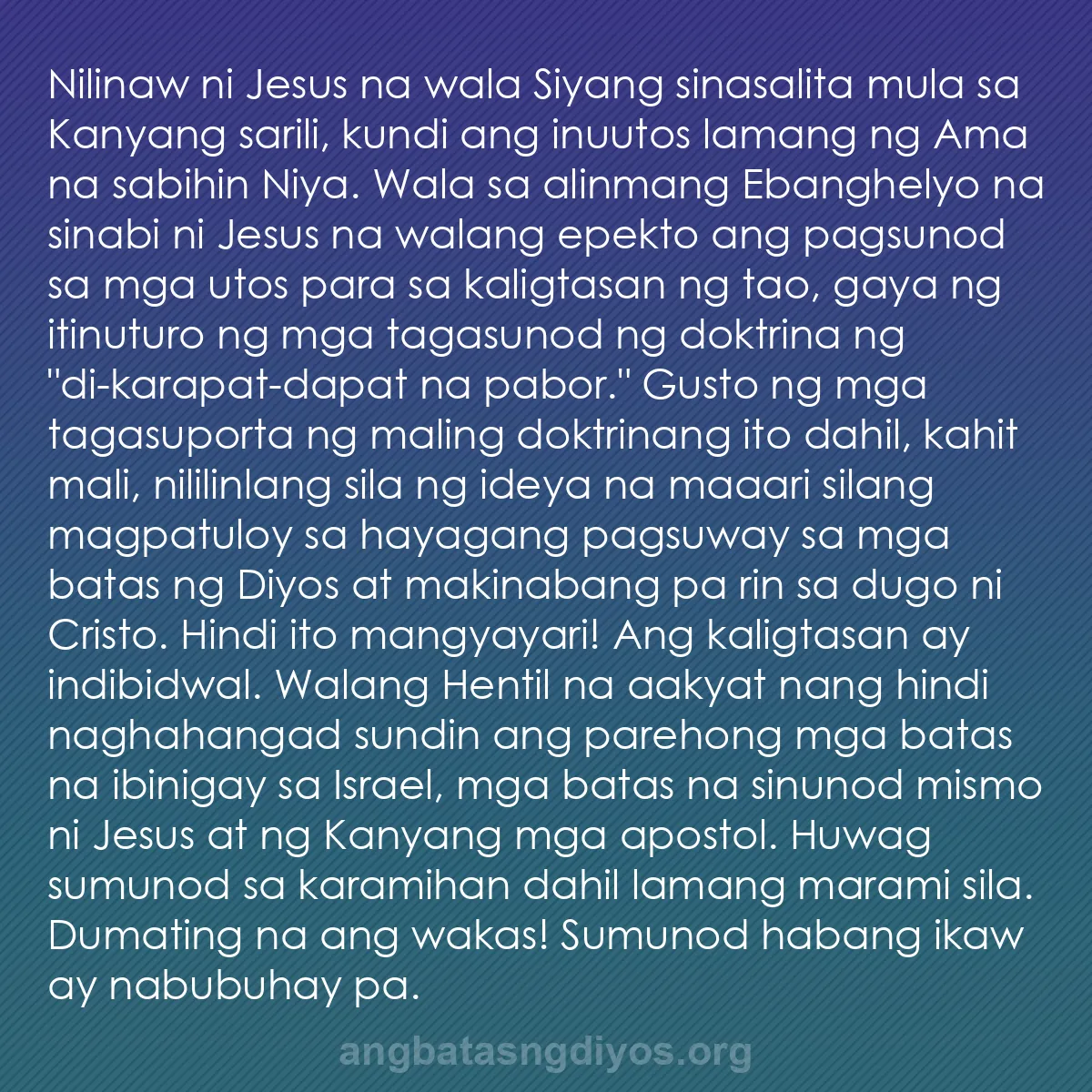 Nilinaw ni Jesus na wala Siyang sinasalita mula sa Kanyang sarili, kundi ang inuutos lamang ng Ama na sabihin Niya. Wala sa alinmang Ebanghelyo na sinabi ni Jesus na walang epekto ang pagsunod sa mga utos para sa kaligtasan ng tao, gaya ng itinuturo ng mga tagasunod ng doktrina ng "di-karapat-dapat na pabor." Gusto ng mga tagasuporta ng maling doktrinang ito dahil, kahit mali, nililinlang sila ng ideya na maaari silang magpatuloy sa hayagang pagsuway sa mga batas ng Diyos at makinabang pa rin sa dugo ni Cristo. Hindi ito mangyayari! Ang kaligtasan ay indibidwal. Walang Hentil na aakyat nang hindi naghahangad sundin ang parehong mga batas na ibinigay sa Israel, mga batas na sinunod mismo ni Jesus at ng Kanyang mga apostol. Huwag sumunod sa karamihan dahil lamang marami sila. Dumating na ang wakas! Sumunod habang ikaw ay nabubuhay pa.

angbatasngdiyos.org